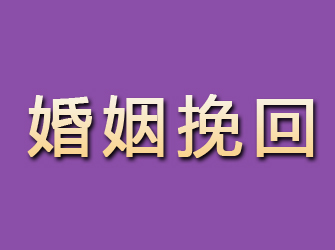 婚姻挽回